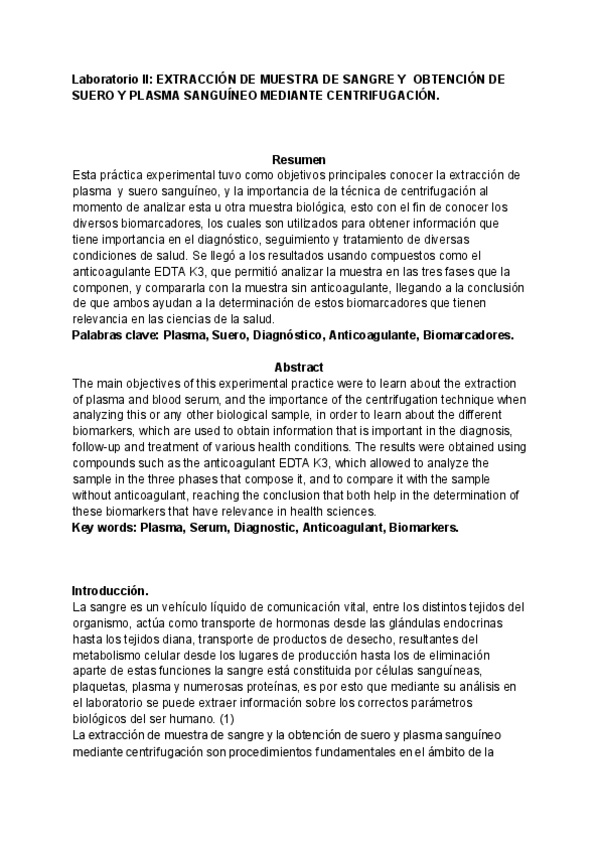 Laboratorio II: EXTRACCIÓN DE MUESTRA DE SANGRE Y OBTENCIÓN DE SUERO Y PLASMA SANGUÍNEO MEDIANTE CENTRIFUGACIÓN.

Resumen

Esta práctica experimental tuvo como objetivos principales conocer la extracción de plasma y suero sanguíneo, y la importancia de la técnica de centrifugación al momento de analizar esta u otra muestra biológica, esto con el fin de conocer los diversos biomarcadores, los cuales son utilizados para obtener información que tiene importancia en el diagnóstico, seguimiento y tratamiento de diversas condiciones de salud. Se llegó a los resultados usando compuestos como el anticoagulante EDTA K3, que permitió analizar la muestra en las tres fases que la componen, y compararla con la muestra sin anticoagulante, llegando a la conclusión de que ambos ayudan a la determinación de estos biomarcadores que tienen relevancia en las ciencias de la salud.

Palabras clave: Plasma, Suero, Diagnóstico, Anticoagulante, Biomarcadores.

Abstract

The main objectives of this experimental practice were to learn about the extraction of plasma and blood serum, and the importance of the centrifugation technique when analyzing this or any other biological sample, in order to learn about the different biomarkers, which are used to obtain information that is important in the diagnosis, follow-up and treatment of various health conditions. The results were obtained using compounds such as the anticoagulant EDTA K3, which allowed to analyze the sample in the three phases that compose it, and to compare it with the sample without anticoagulant, reaching the conclusion that both help in the determination of these biomarkers that have relevance in health sciences.

Key words: Plasma, Serum, Diagnostic, Anticoagulant, Biomarkers.

Introducción.

La sangre es un vehículo líquido de comunicación vital, entre los distintos tejidos del organismo, actúa como transporte de hormonas desde las glándulas endocrinas hasta los tejidos diana, transporte de productos de desecho, resultantes del metabolismo celular desde los lugares de producción hasta los de eliminación aparte de estas funciones la sangre está constituida por células sanguíneas, plaquetas, plasma y numerosas proteínas, es por esto que mediante su análisis en el laboratorio se puede extraer información sobre los correctos parámetros biológicos del ser humano. (1)

La extracción de muestra de sangre y la obtención de suero y plasma sanguíneo mediante centrifugación son procedimientos fundamentales en el ámbito de la